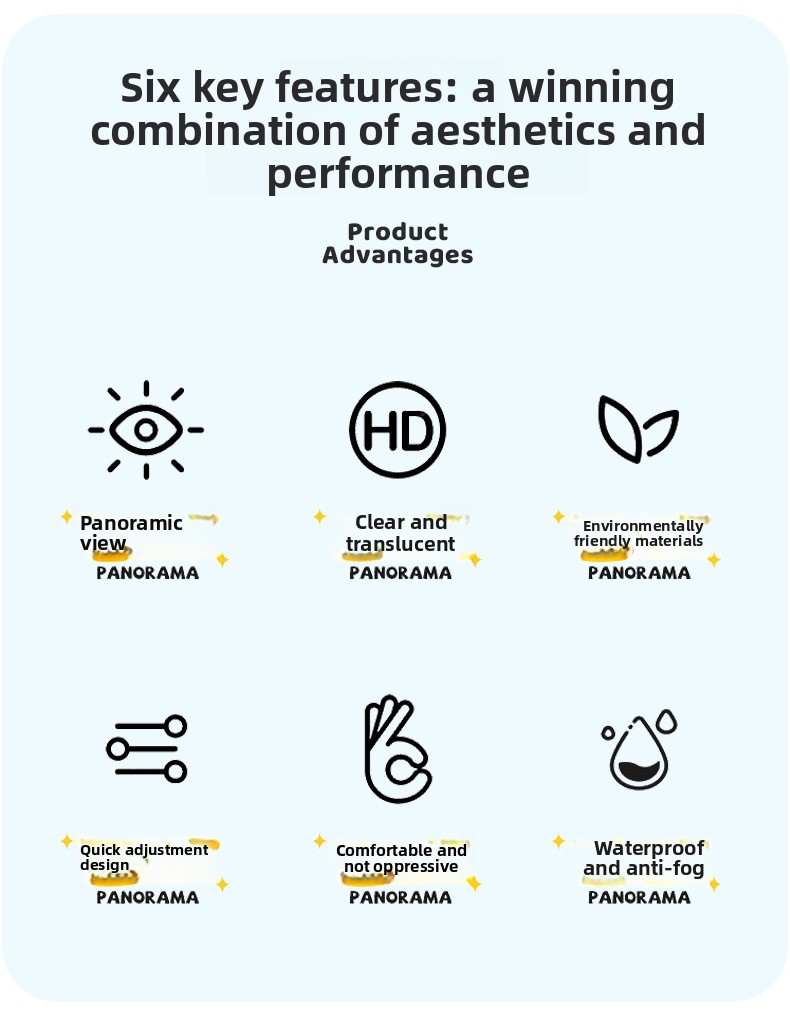 Six key features: a winning combination of aesthetics and performance

Product Advantages

HD

Panoramic view
PANORAMA

Clear and translucent
PANORAMA

Environmentally friendly materials
PANORAMA

Quick adjustment design
PANORAMA

Comfortable and not oppressive
PANORAMA

Waterproof and anti-fog
PANORAMA